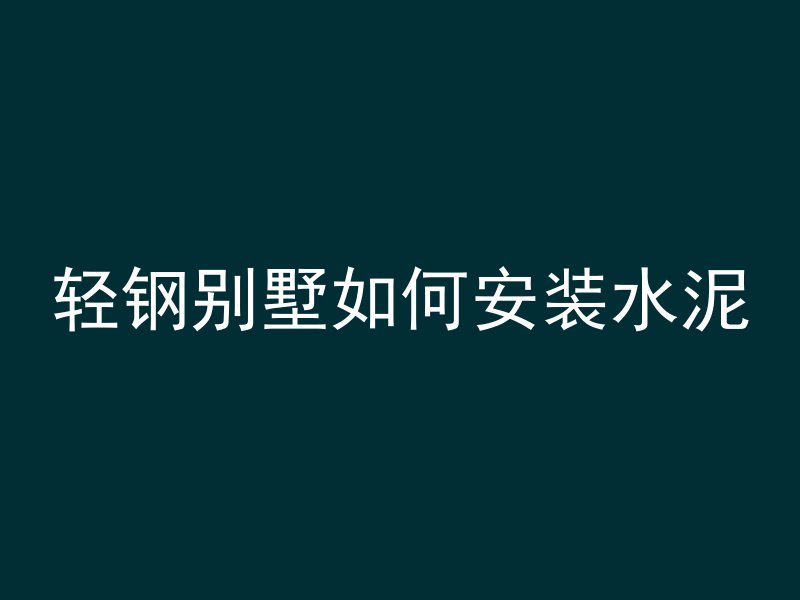 轻钢别墅如何安装水泥